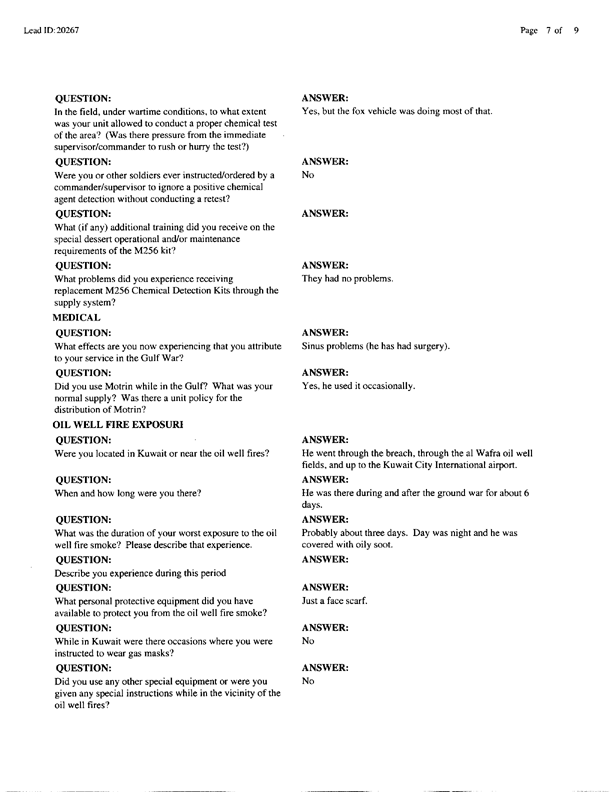 Lead ID: 20267

Page 7 of 9

QUESTION:
In the field, under wartime conditions, to what extent was your unit allowed to conduct a proper chemical test of the area? (Was there pressure from the immediate supervisor/commander to rush or hurry the test?)

ANSWER:
Yes, but the fox vehicle was doing most of that.

QUESTION:
Were you or other soldiers ever instructed/ordered by a commander/supervisor to ignore a positive chemical agent detection without conducting a retest?

ANSWER:
No

QUESTION:
What (if any) additional training did you receive on the special dessert operational and/or maintenance requirements of the M256 kit?

ANSWER:

QUESTION:
What problems did you experience receiving replacement M256 Chemical Detection Kits through the supply system?

ANSWER:
They had no problems.

MEDICAL

QUESTION:
What effects are you now experiencing that you attribute to your service in the Gulf War?

ANSWER:
Sinus problems (he has had surgery).

QUESTION:
Did you use Motrin while in the Gulf? What was your normal supply? Was there a unit policy for the distribution of Motrin?

ANSWER:
Yes, he used it occasionally.

OIL WELL FIRE EXPOSURI

QUESTION:
Were you located in Kuwait or near the oil well fires?

ANSWER:
He went through the breach, through the al Wafra oil well fields, and up to the Kuwait City International airport.

QUESTION:
When and how long were you there?

ANSWER:
He was there during and after the ground war for about 6 days.

QUESTION:
What was the duration of your worst exposure to the oil well fire smoke? Please describe that experience.

ANSWER:
Probably about three days. Day was night and he was covered with oily soot.

QUESTION:
Describe you experience during this period

ANSWER:

QUESTION:
What personal protective equipment did you have available to protect you from the oil well fire smoke?

ANSWER:
Just a face scarf.

QUESTION:
While in Kuwait were there occasions where you were instructed to wear gas masks?

ANSWER:
No

QUESTION:
Did you use any other special equipment or were you given any special instructions while in the vicinity of the oil well fires?

ANSWER:
No